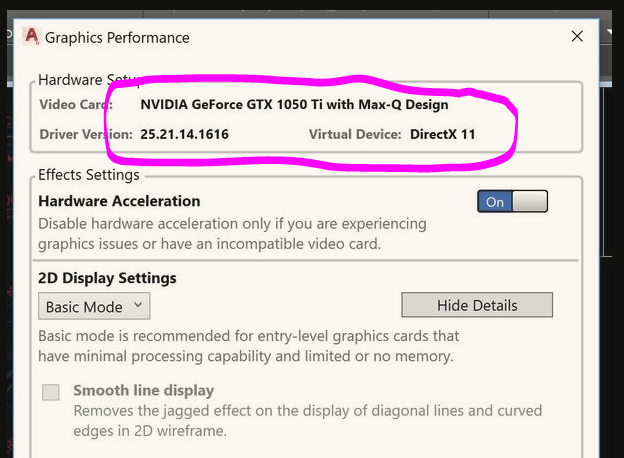 Graphics Performance

Hardware Setup
Video Card: NVIDIA GeForce GTX 1050 Ti with Max-Q Design
Driver Version: 25.21.14.1616 Virtual Device: DirectX 11

Effects Settings
Hardware Acceleration
On
Disable hardware acceleration only if you are experiencing graphics issues or have an incompatible video card.

2D Display Settings
Basic Mode
Hide Details
Basic mode is recommended for entry-level graphics cards that have minimal processing capability and limited or no memory.

Smooth line display
Removes the jagged effect on the display of diagonal lines and curved edges in 2D wireframe.